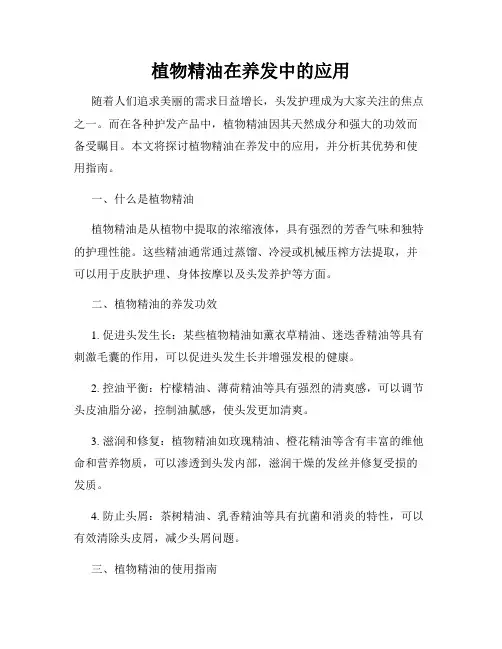 植物精油在养发中的应用

随着人们追求美丽的需求日益增长，头发护理成为大家关注的焦点之一。而在各种护发产品中，植物精油因其天然成分和强大的功效而备受瞩目。本文将探讨植物精油在养发中的应用，并分析其优势和使用指南。

一、什么是植物精油

植物精油是从植物中提取的浓缩液体，具有强烈的芳香气味和独特的护理性能。这些精油通常通过蒸馏、冷浸或机械压榨方法提取，并可以用于皮肤护理、身体按摩以及头发养护等方面。

二、植物精油的养发功效

1. 促进头发生长：某些植物精油如薰衣草精油、迷迭香精油等具有刺激毛囊的作用，可以促进头发生长并增强发根的健康。

2. 控油平衡：柠檬精油、薄荷精油等具有强烈的清爽感，可以调节头皮油脂分泌，控制油腻感，使头发更加清爽。

3. 滋润和修复：植物精油如玫瑰精油、橙花精油等含有丰富的维他命和营养物质，可以渗透到头发内部，滋润干燥的发丝并修复受损的发质。

4. 防止头屑：茶树精油、乳香精油等具有抗菌和消炎的特性，可以有效清除头皮屑，减少头屑问题。

三、植物精油的使用指南